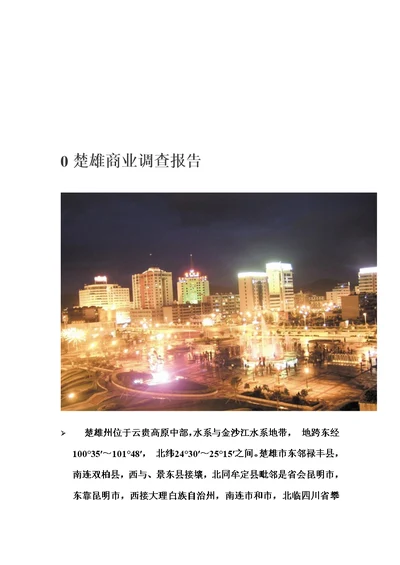 0 楚雄商业调查报告

➢ 楚雄州位于云贵高原中部，水系与金沙江水系地带， 地跨东经100°35′～101°48′， 北纬24°30′～25°15′之间。楚雄市东邻禄丰县，南连双柏县，西与、景东县接壤，北同牟定县毗邻是省会昆明市，东靠昆明市，西接大理白族自治州，南连市和市，北临四川省攀